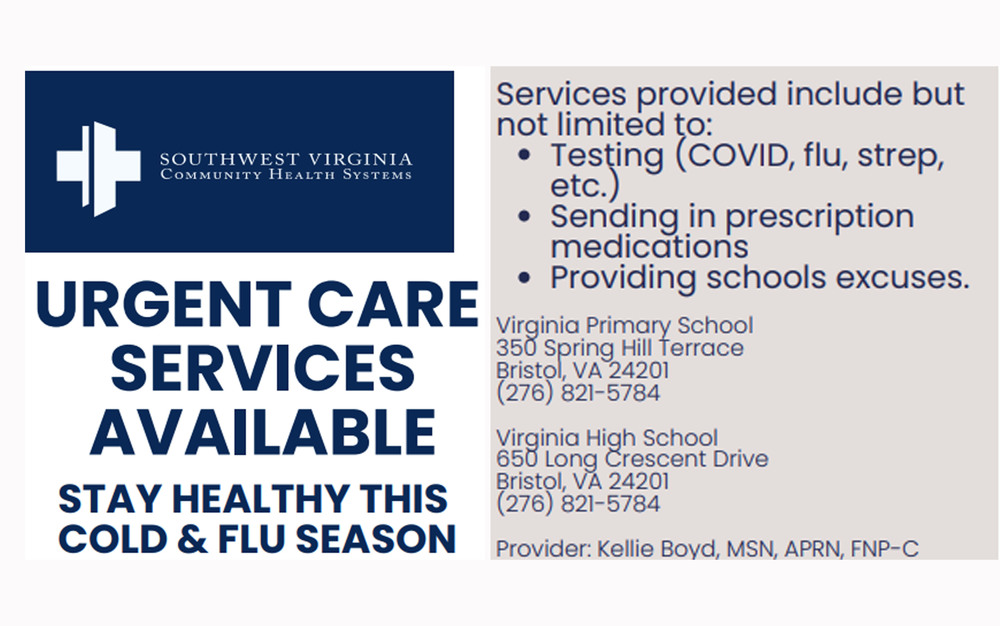 SOUTHWEST VIRGINIA
COMMUNITY HEALTH SYSTEMS

URGENT CARE SERVICES AVAILABLE

STAY HEALTHY THIS COLD & FLU SEASON

Services provided include but not limited to:
- Testing (COVID, flu, strep, etc.)
- Sending in prescription medications
- Providing schools excuses.

Virginia Primary School
350 Spring Hill Terrace
Bristol, VA 24201
(276) 821-5784

Virginia High School
650 Long Crescent Drive
Bristol, VA 24201
(276) 821-5784

Provider: Kellie Boyd, MSN, APRN, FNP-C